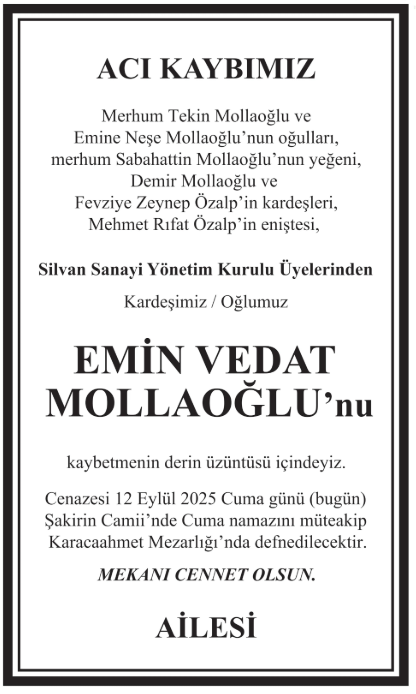 ACI KAYBIMIZ

Merhum Tekin Mollaoğlu ve
Emine Neşe Mollaoğlu'nun oğulları,
merhum Sabahattin Mollaoğlu'nun yeğeni,
Demir Mollaoğlu ve
Fevziye Zeynep Özalp'in kardeşleri,
Mehmet Rıfat Özalp'in eniştesi,

Silvan Sanayi Yönetim Kurulu Üyelerinden

Kardeşimiz / Oğlumuz

EMİN VEDAT MOLLAOĞLU'nu

kaybetmenin derin üzüntüsü içindeyiz.

Cenazesi 12 Eylül 2025 Cuma günü (bugün) Şakirin Camii'nde Cuma namazını müteakip Karacaahmet Mezarlığı'nda defnedilecektir.

MEKANI CENNET OLSUN.

AİLESİ